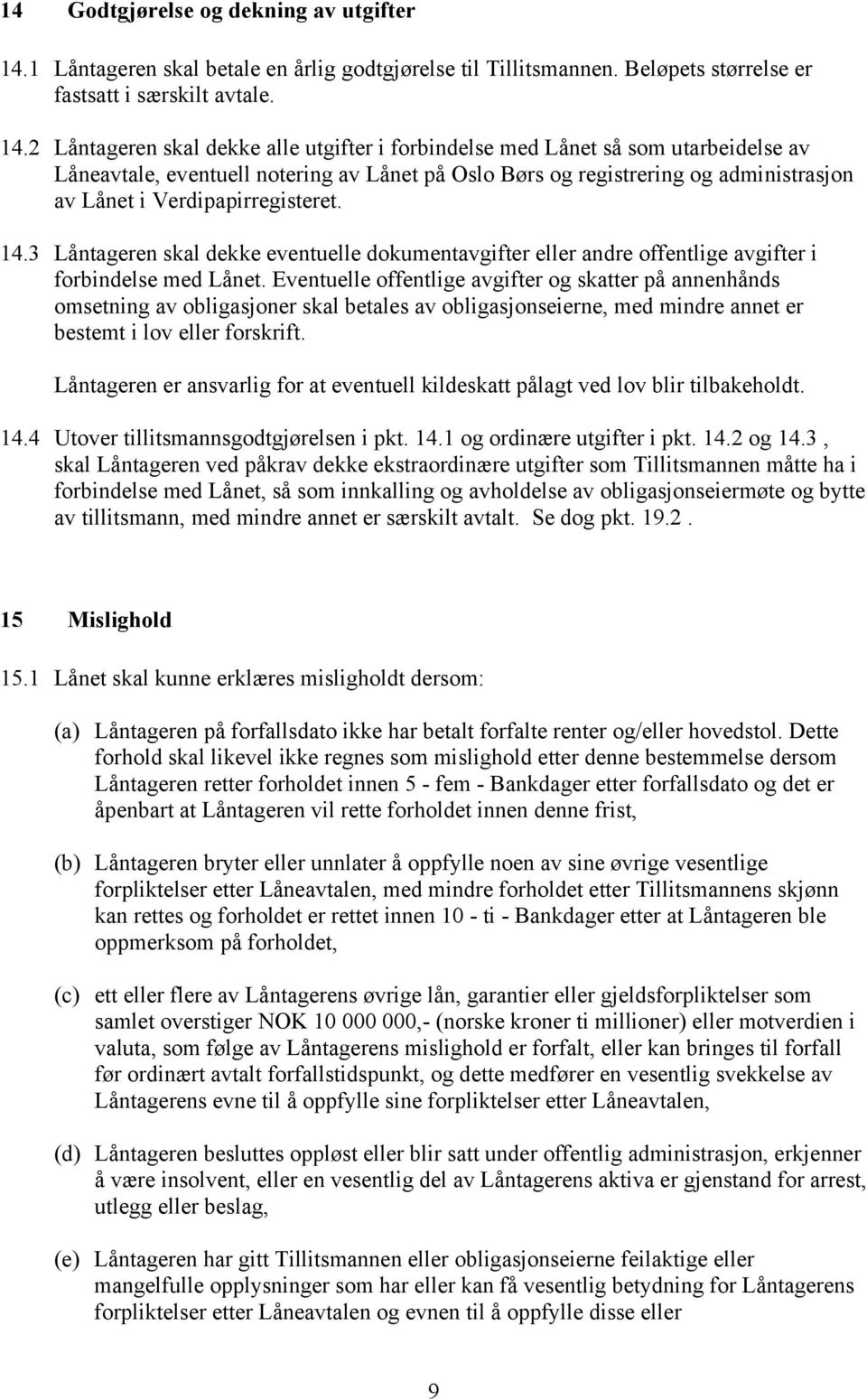 14 Godtgjørelse og dekning av utgifter

14.1 Låntageren skal betale en årlig godtgjørelse til Tillitsmannen. Beløpets størrelse er fastsatt i særskilt avtale.

14.2 Låntageren skal dekke alle utgifter i forbindelse med Lånet så som utarbeidelse av Låneavtale, eventuell notering av Lånet på Oslo Børs og registrering og administrasjon av Lånet i Verdipapirregisteret.

14.3 Låntageren skal dekke eventuelle dokumentavgifter eller andre offentlige avgifter i forbindelse med Lånet. Eventuelle offentlige avgifter og skatter på annenhånds omsetning av obligasjoner skal betales av obligasjonseierne, med mindre annet er bestemt i lov eller forskrift.

Låntageren er ansvarlig for at eventuell kildeskatt pålagt ved lov blir tilbakeholdt.

14.4 Utover tillitsmannsgodtgjørelsen i pkt. 14.1 og ordinære utgifter i pkt. 14.2 og 14.3 , skal Låntageren ved påkrav dekke ekstraordinære utgifter som Tillitsmannen måtte ha i forbindelse med Lånet, så som innkalling og avholdelse av obligasjonseiermøte og bytte av tillitsmann, med mindre annet er særskilt avtalt. Se dog pkt. 19.2 .

15 Mislighold

15.1 Lånet skal kunne erklæres misligholdt dersom:

(a) Låntageren på forfallsdato ikke har betalt forfalte renter og/eller hovedstol. Dette forhold skal likevel ikke regnes som mislighold etter denne bestemmelse dersom Låntageren retter forholdet innen 5 - fem - Bankdager etter forfallsdato og det er åpenbart at Låntageren vil rette forholdet innen denne frist,

(b) Låntageren bryter eller unnlater å oppfylle noen av sine øvrige vesentlige forpliktelser etter Låneavtalen, med mindre forholdet etter Tillitsmannens skjønn kan rettes og forholdet er rettet innen 10 - ti - Bankdager etter at Låntageren ble oppmerksom på forholdet,

(c) ett eller flere av Låntagerens øvrige lån, garantier eller gjeldsforpliktelser som samlet overstiger NOK 10 000 000,- (norske kroner ti millioner) eller motverdien i valuta, som følge av Låntagerens mislighold er forfalt, eller kan bringes til forfall før ordinært avtalt forfallstidspunkt, og dette medfører en vesentlig svekkelse av Låntagerens evne til å oppfylle sine forpliktelser etter Låneavtalen,

(d) Låntageren besluttes oppløst eller blir satt under offentlig administrasjon, erkjenner å være insolvent, eller en vesentlig del av Låntagerens aktiva er gjenstand for arrest, utlegg eller beslag,

(e) Låntageren har gitt Tillitsmannen eller obligasjonseierne feilaktige eller mangelfulle opplysninger som har eller kan få vesentlig betydning for Låntagerens forpliktelser etter Låneavtalen og evnen til å oppfylle disse eller

9